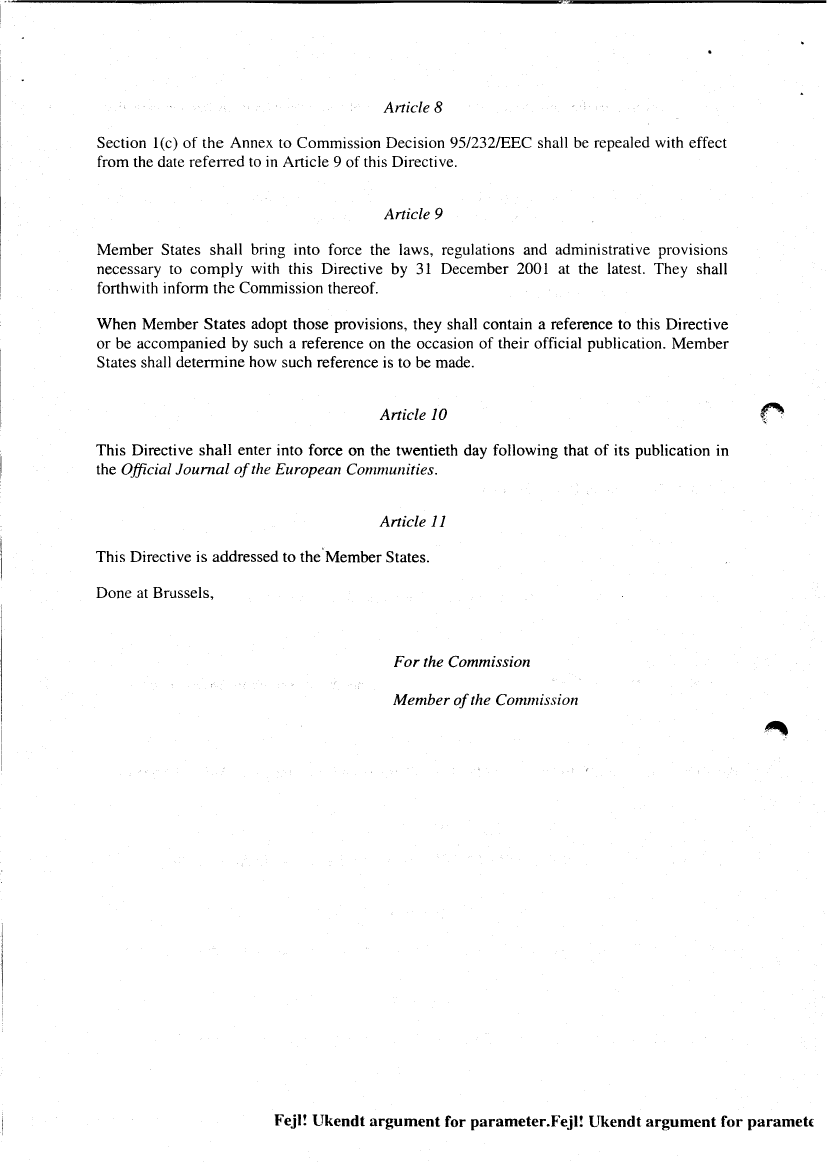 Article 8

Section 1(c) of the Annex to Commission Decision 95/232/EEC shall be repealed with effect from the date referred to in Article 9 of this Directive.

Article 9

Member States shall bring into force the laws, regulations and administrative provisions necessary to comply with this Directive by 31 December 2001 at the latest. They shall forthwith inform the Commission thereof.

When Member States adopt those provisions, they shall contain a reference to this Directive or be accompanied by such a reference on the occasion of their official publication. Member States shall determine how such reference is to be made.

Article 10

This Directive shall enter into force on the twentieth day following that of its publication in the Official Journal of the European Communities.

Article 11

This Directive is addressed to the Member States.

Done at Brussels,

For the Commission

Member of the Commission

Fejl! Ukendt argument for parameter.Fejl! Ukendt argument for paramete